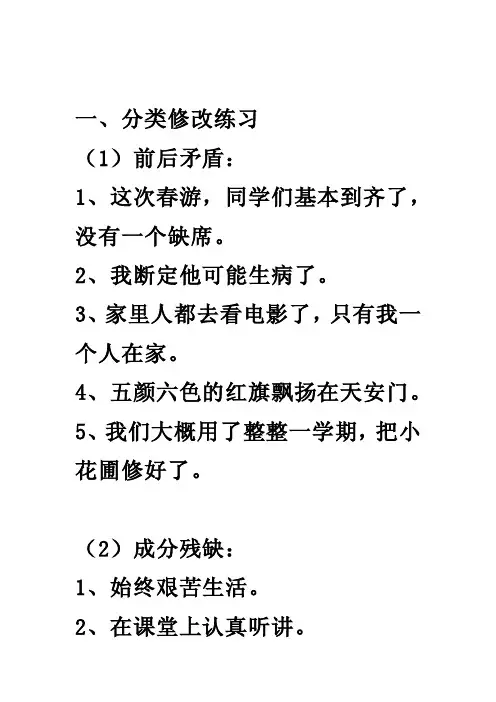 一、分类修改练习

（1）前后矛盾：

1、这次春游，同学们基本到齐了，没有一个缺席。

2、我断定他可能生病了。

3、家里人都去看电影了，只有我一个人在家。

4、五颜六色的红旗飘扬在天安门。

5、我们大概用了整整一学期，把小花圃修好了。

（2）成分残缺：

1、始终艰苦生活。

2、在课堂上认真听讲。